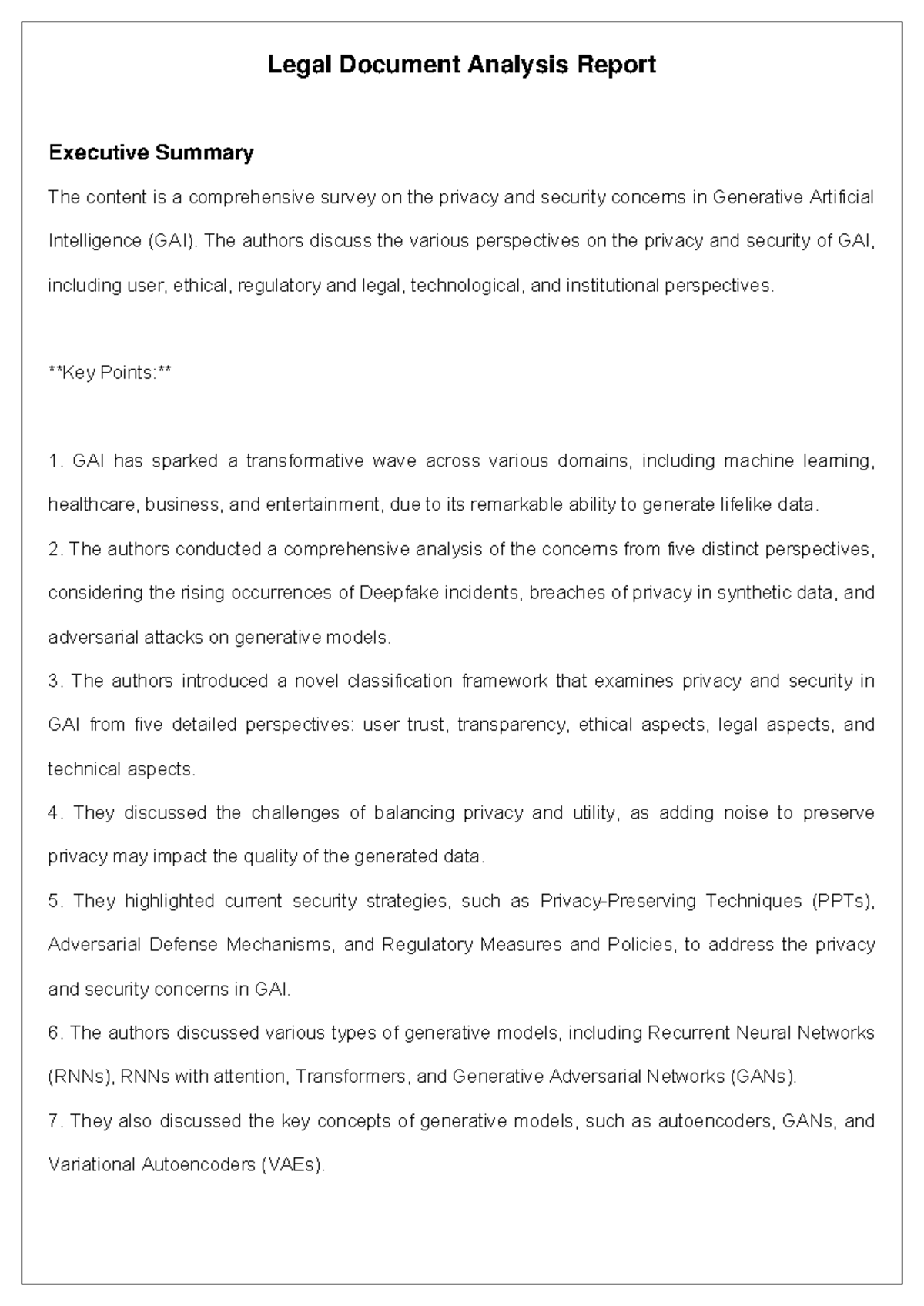 Legal Document Analysis Report

Executive Summary

The content is a comprehensive survey on the privacy and security concerns in Generative Artificial Intelligence (GAI). The authors discuss the various perspectives on the privacy and security of GAI, including user, ethical, regulatory and legal, technological, and institutional perspectives.

**Key Points:**

1. GAI has sparked a transformative wave across various domains, including machine learning, healthcare, business, and entertainment, due to its remarkable ability to generate lifelike data.

2. The authors conducted a comprehensive analysis of the concerns from five distinct perspectives, considering the rising occurrences of Deepfake incidents, breaches of privacy in synthetic data, and adversarial attacks on generative models.

3. The authors introduced a novel classification framework that examines privacy and security in GAI from five detailed perspectives: user trust, transparency, ethical aspects, legal aspects, and technical aspects.

4. They discussed the challenges of balancing privacy and utility, as adding noise to preserve privacy may impact the quality of the generated data.

5. They highlighted current security strategies, such as Privacy-Preserving Techniques (PPTs), Adversarial Defense Mechanisms, and Regulatory Measures and Policies, to address the privacy and security concerns in GAI.

6. The authors discussed various types of generative models, including Recurrent Neural Networks (RNNs), RNNs with attention, Transformers, and Generative Adversarial Networks (GANs).

7. They also discussed the key concepts of generative models, such as autoencoders, GANs, and Variational Autoencoders (VAEs).